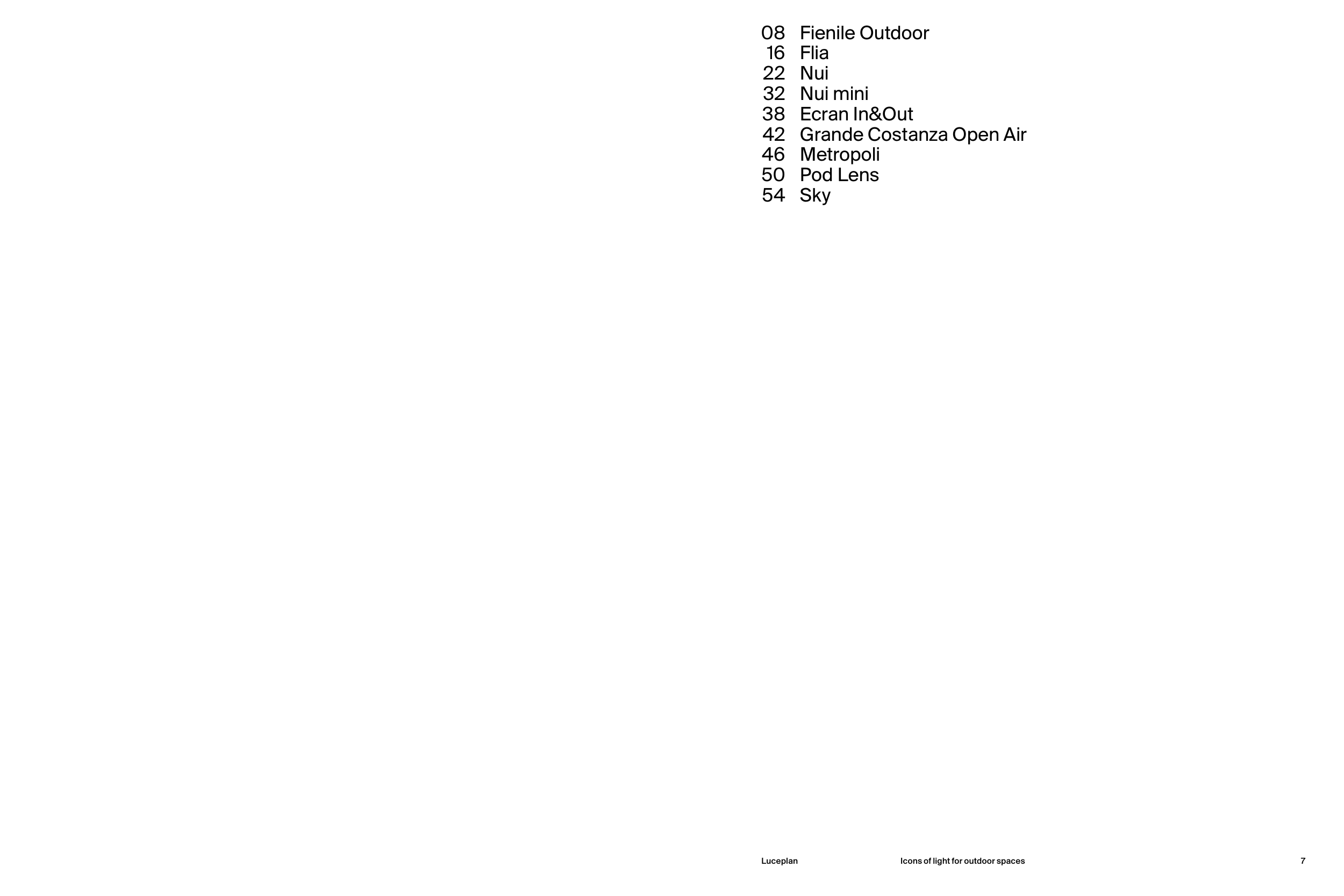 08 Fienile Outdoor
16 Flia
22 Nui
32 Nui mini
38 Ecran In&Out
42 Grande Costanza Open Air
46 Metropoli
50 Pod Lens
54 Sky

Luceplan Icons of light for outdoor spaces 7